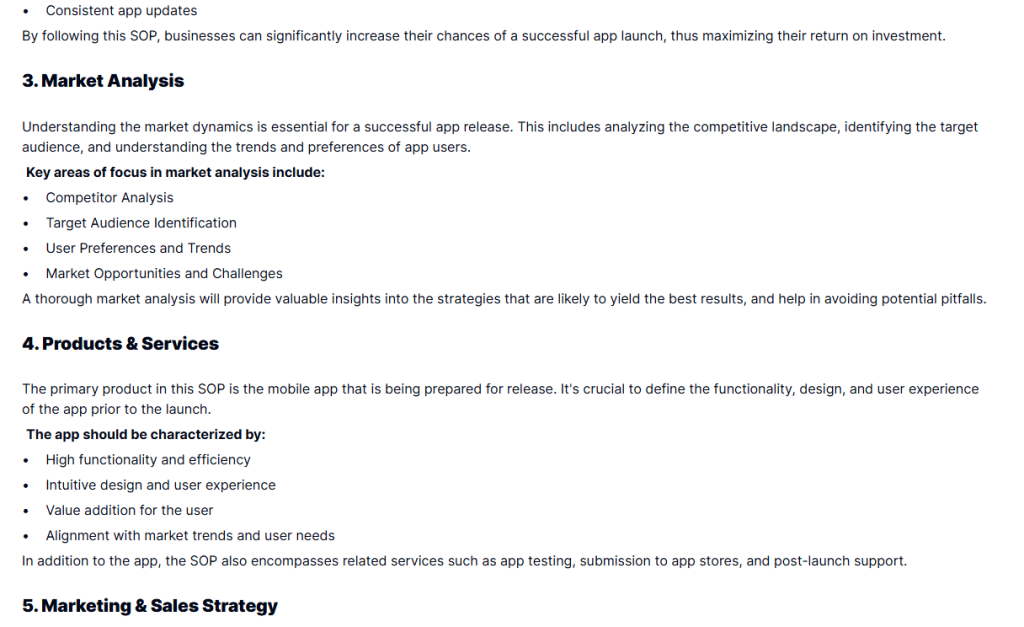 • Consistent app updates

By following this SOP, businesses can significantly increase their chances of a successful app launch, thus maximizing their return on investment.

3. Market Analysis

Understanding the market dynamics is essential for a successful app release. This includes analyzing the competitive landscape, identifying the target audience, and understanding the trends and preferences of app users.

Key areas of focus in market analysis include:

• Competitor Analysis
• Target Audience Identification
• User Preferences and Trends
• Market Opportunities and Challenges

A thorough market analysis will provide valuable insights into the strategies that are likely to yield the best results, and help in avoiding potential pitfalls.

4. Products & Services

The primary product in this SOP is the mobile app that is being prepared for release. It's crucial to define the functionality, design, and user experience of the app prior to the launch.

The app should be characterized by:

• High functionality and efficiency
• Intuitive design and user experience
• Value addition for the user
• Alignment with market trends and user needs

In addition to the app, the SOP also encompasses related services such as app testing, submission to app stores, and post-launch support.

5. Marketing & Sales Strategy